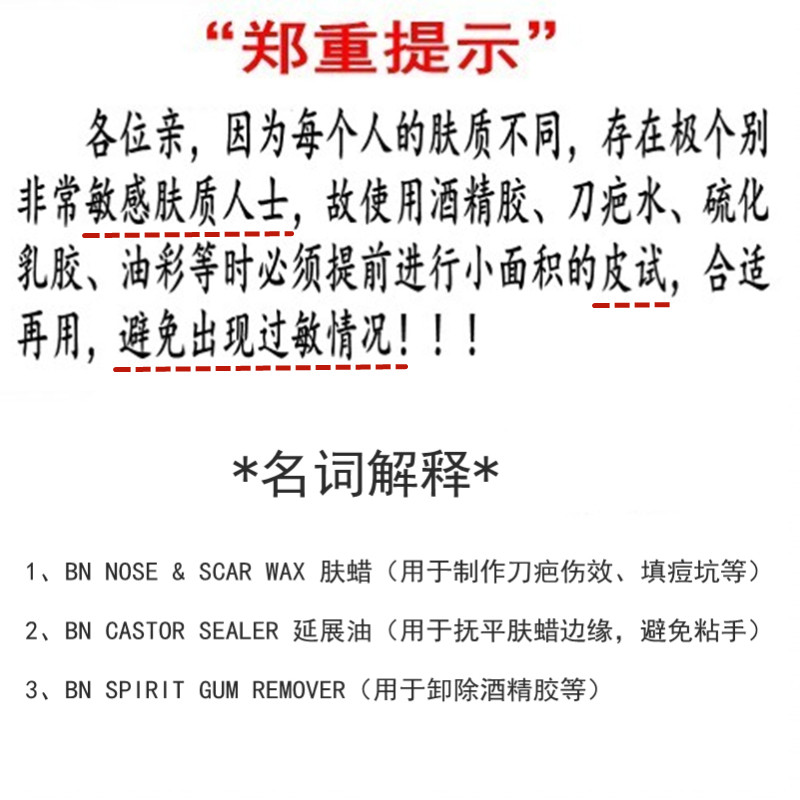 “郑重提示”

各位亲，因为每个人的肤质不同，存在极个别非常敏感肤质人士，故使用酒精胶、刀疤水、硫化乳胶、油彩等时必须提前进行小面积的皮试，合适再用，避免出现过敏情况！！！

*名词解释*

1、BN NOSE & SCAR WAX 肤蜡（用于制作刀疤伤效、填痘坑等）

2、BN CASTOR SEALER 延展油（用于抚平肤蜡边缘，避免粘手）

3、BN SPIRIT GUM REMOVER（用于卸除酒精胶等）